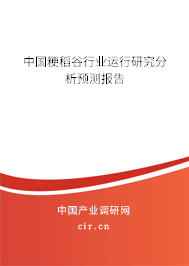 中国粳稻谷行业运行研究分析预测报告

中国产业调研网

cir.cn